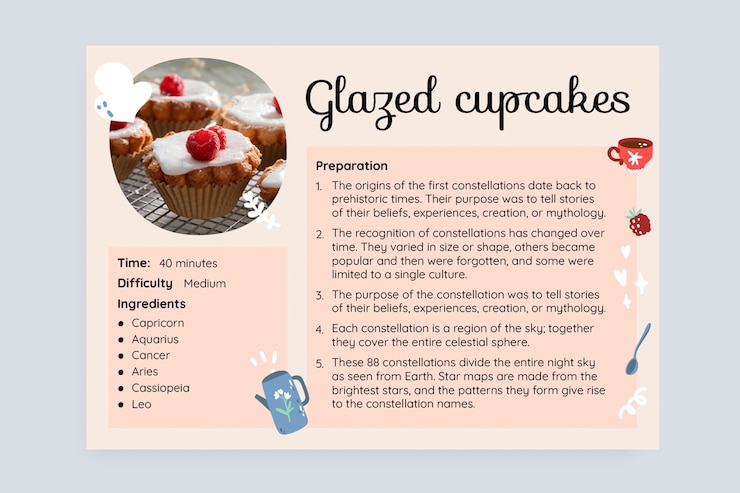 Glazed cupcakes

Time: 40 minutes

Difficulty Medium

Ingredients

- Capricorn
- Aquarius
- Cancer
- Aries
- Cassiopeia
- Leo

Preparation

1. The origins of the first constellations date back to prehistoric times. Their purpose was to tell stories of their beliefs, experiences, creation, or mythology.
2. The recognition of constellations has changed over time. They varied in size or shape, others became popular and then were forgotten, and some were limited to a single culture.
3. The purpose of the constellation was to tell stories of their beliefs, experiences, creation, or mythology.
4. Each constellation is a region of the sky; together they cover the entire celestial sphere.
5. These 88 constellations divide the entire night sky as seen from Earth. Star maps are made from the brightest stars, and the patterns they form give rise to the constellation names.